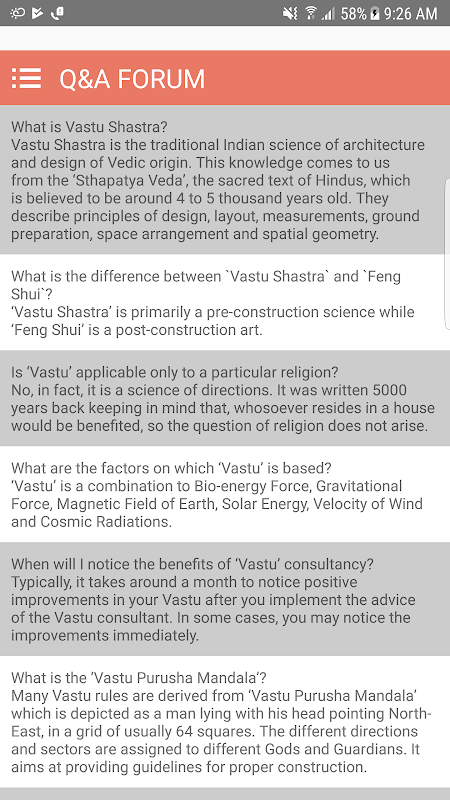 58% 9:26 AM

Q&A FORUM

What is Vastu Shastra?
Vastu Shastra is the traditional Indian science of architecture and design of Vedic origin. This knowledge comes to us from the 'Sthapatya Veda', the sacred text of Hindus, which is believed to be around 4 to 5 thousand years old. They describe principles of design, layout, measurements, ground preparation, space arrangement and spatial geometry.

What is the difference between `Vastu Shastra` and `Feng Shui`?
'Vastu Shastra' is primarily a pre-construction science while 'Feng Shui' is a post-construction art.

Is 'Vastu' applicable only to a particular religion?
No, in fact, it is a science of directions. It was written 5000 years back keeping in mind that, whosoever resides in a house would be benefited, so the question of religion does not arise.

What are the factors on which 'Vastu' is based?
'Vastu' is a combination to Bio-energy Force, Gravitational Force, Magnetic Field of Earth, Solar Energy, Velocity of Wind and Cosmic Radiations.

When will I notice the benefits of 'Vastu' consultancy?
Typically, it takes around a month to notice positive improvements in your Vastu after you implement the advice of the Vastu consultant. In some cases, you may notice the improvements immediately.

What is the 'Vastu Purusha Mandala'?
Many Vastu rules are derived from 'Vastu Purusha Mandala' which is depicted as a man lying with his head pointing North-East, in a grid of usually 64 squares. The different directions and sectors are assigned to different Gods and Guardians. It aims at providing guidelines for proper construction.